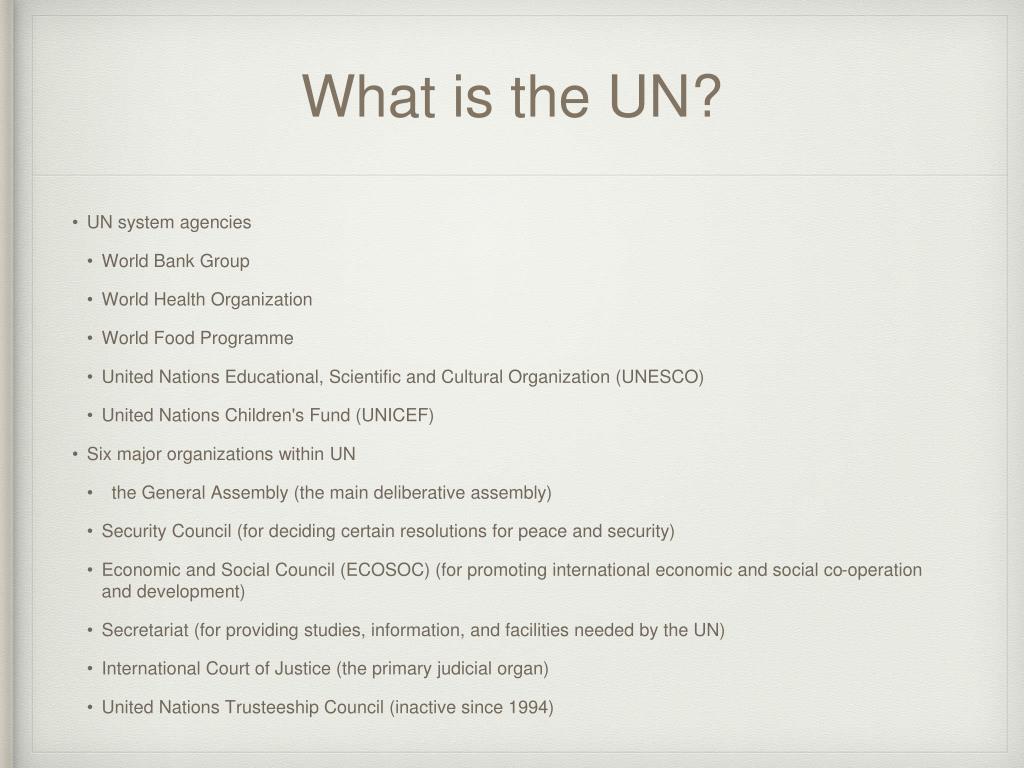 What is the UN?

• UN system agencies

• World Bank Group

• World Health Organization

• World Food Programme

• United Nations Educational, Scientific and Cultural Organization (UNESCO)

• United Nations Children's Fund (UNICEF)

• Six major organizations within UN

• the General Assembly (the main deliberative assembly)

• Security Council (for deciding certain resolutions for peace and security)

• Economic and Social Council (ECOSOC) (for promoting international economic and social co-operation and development)

• Secretariat (for providing studies, information, and facilities needed by the UN)

• International Court of Justice (the primary judicial organ)

• United Nations Trusteeship Council (inactive since 1994)